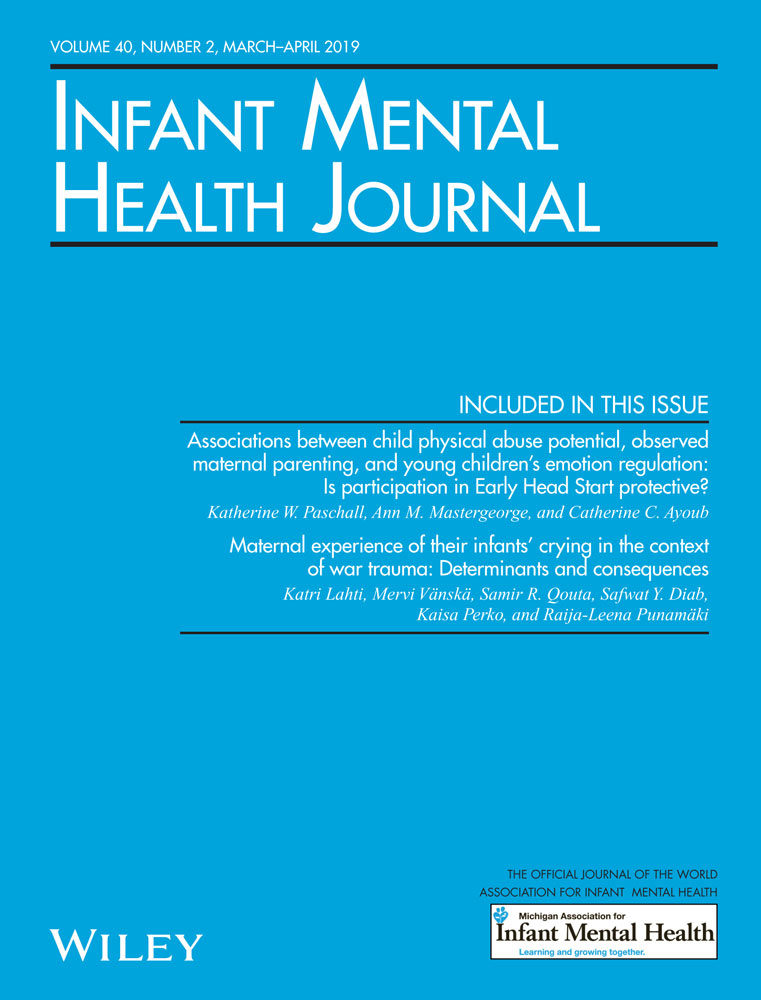 VOLUME 40, NUMBER 2, MARCH–APRIL 2019

INFANT MENTAL HEALTH JOURNAL

INCLUDED IN THIS ISSUE

Associations between child physical abuse potential, observed maternal parenting, and young children's emotion regulation: Is participation in Early Head Start protective?

Katherine W. Paschall, Ann M. Mastergeorge, and Catherine C. Ayoub

Maternal experience of their infants' crying in the context of war trauma: Determinants and consequences

Katri Lahti, Mervi Vänskä, Samir R. Qouta, Safwat Y. Diab, Kaisa Perko, and Raija-Leena Punamäki

THE OFFICIAL JOURNAL OF THE WORLD ASSOCIATION FOR INFANT MENTAL HEALTH

Michigan Association for Infant Mental Health
Learning and growing together.

WILEY